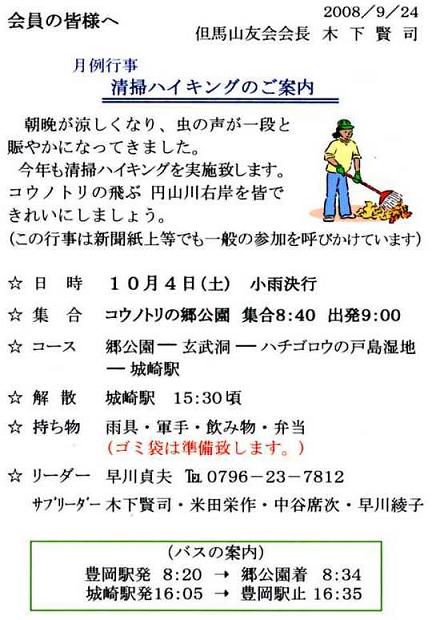 会員の皆様へ

2008／9／24
但馬山友会会長　木 下 賢 司

月例行事
清掃ハイキングのご案内

朝晩が涼しくなり、虫の声が一段と賑やかになってきました。
今年も清掃ハイキングを実施致します。コウノトリの飛ぶ 円山川右岸を皆できれいにしましょう。
(この行事は新聞紙上等でも一般の参加を呼びかけています)

☆ 日　時　１０月４日(土)　小雨決行
☆ 集　合　コウノトリの郷公園　集合8:40　出発9:00
☆ コース　郷公園 ― 玄武洞 ― ハチゴロウの戸島湿地 ― 城崎駅
☆ 解　散　城崎駅　15:30頃
☆ 持ち物　雨具・軍手・飲み物・弁当
（ゴミ袋は準備致します。）
☆ リーダー　早川貞夫　TEL 0796－23－7812
サブリーダー 木下賢司・米田栄作・中谷席次・早川綾子

（バスの案内）
豊岡駅発　8:20　→　郷公園着　8:34
城崎駅発16:05　→　豊岡駅止 16:35